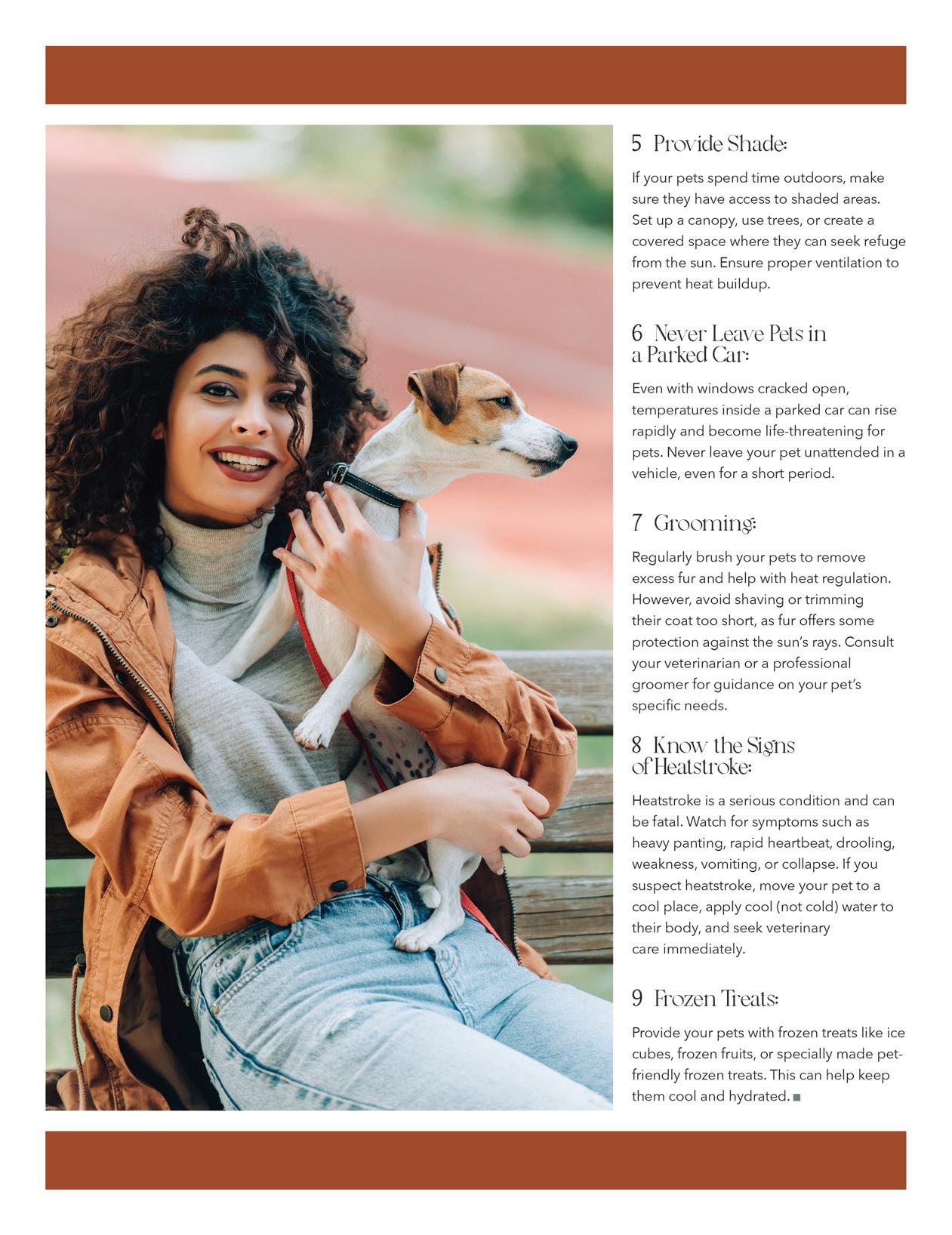 5 Provide Shade:

If your pets spend time outdoors, make sure they have access to shaded areas. Set up a canopy, use trees, or create a covered space where they can seek refuge from the sun. Ensure proper ventilation to prevent heat buildup.

6 Never Leave Pets in a Parked Car:

Even with windows cracked open, temperatures inside a parked car can rise rapidly and become life-threatening for pets. Never leave your pet unattended in a vehicle, even for a short period.

7 Grooming:

Regularly brush your pets to remove excess fur and help with heat regulation. However, avoid shaving or trimming their coat too short, as fur offers some protection against the sun's rays. Consult your veterinarian or a professional groomer for guidance on your pet's specific needs.

8 Know the Signs of Heatstroke:

Heatstroke is a serious condition and can be fatal. Watch for symptoms such as heavy panting, rapid heartbeat, drooling, weakness, vomiting, or collapse. If you suspect heatstroke, move your pet to a cool place, apply cool (not cold) water to their body, and seek veterinary care immediately.

9 Frozen Treats:

Provide your pets with frozen treats like ice cubes, frozen fruits, or specially made pet-friendly frozen treats. This can help keep them cool and hydrated. ■